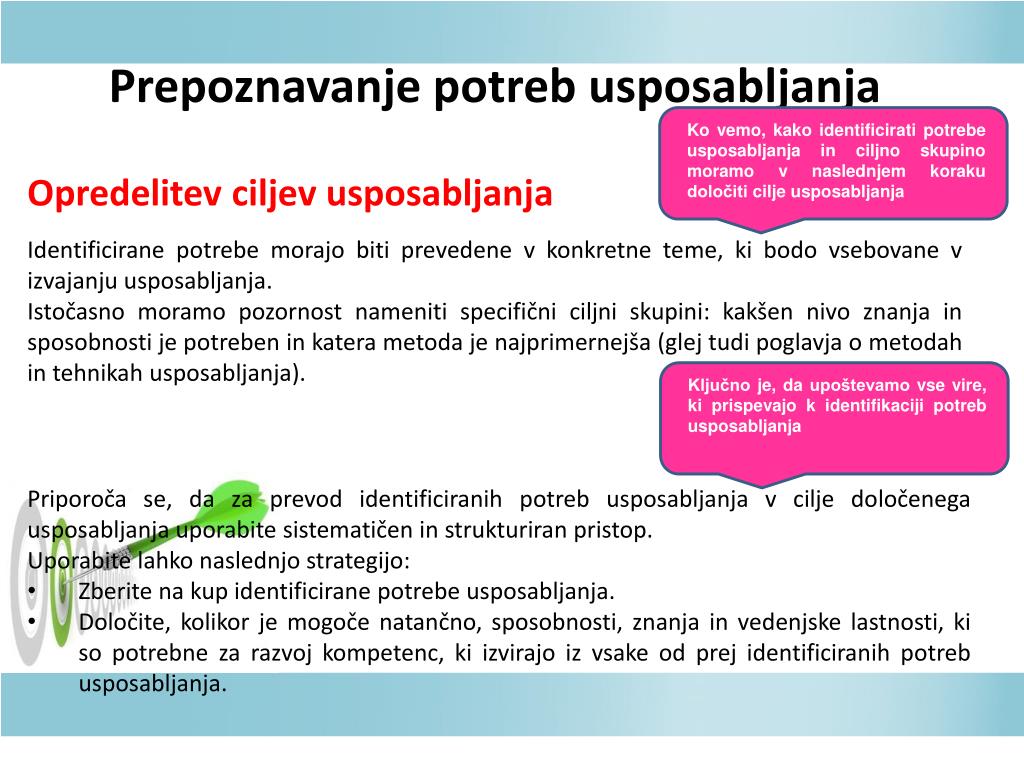 Prepoznavanje potreb usposabljanja

Ko vemo, kako identificirati potrebe usposabljanja in ciljno skupino moramo v naslednjem koraku določiti cilje usposabljanja

Opredelitev ciljev usposabljanja

Identificirane potrebe morajo biti prevedene v konkretne teme, ki bodo vsebovane v izvajanju usposabljanja.
Istočasno moramo pozornost nameniti specifični ciljni skupini: kakšen nivo znanja in sposobnosti je potreben in katera metoda je najprimernejša (glej tudi poglavja o metodah in tehnikah usposabljanja).

Ključno je, da upoštevamo vse vire, ki prispevajo k identifikaciji potreb usposabljanja

Priporoča se, da za prevod identificiranih potreb usposabljanja v cilje določenega usposabljanja uporabite sistematičen in strukturiran pristop.
Uporabite lahko naslednjo strategijo:
• Zberite na kup identificirane potrebe usposabljanja.
• Določite, kolikor je mogoče natančno, sposobnosti, znanja in vedenjske lastnosti, ki so potrebne za razvoj kompetenc, ki izvirajo iz vsake od prej identificiranih potreb usposabljanja.